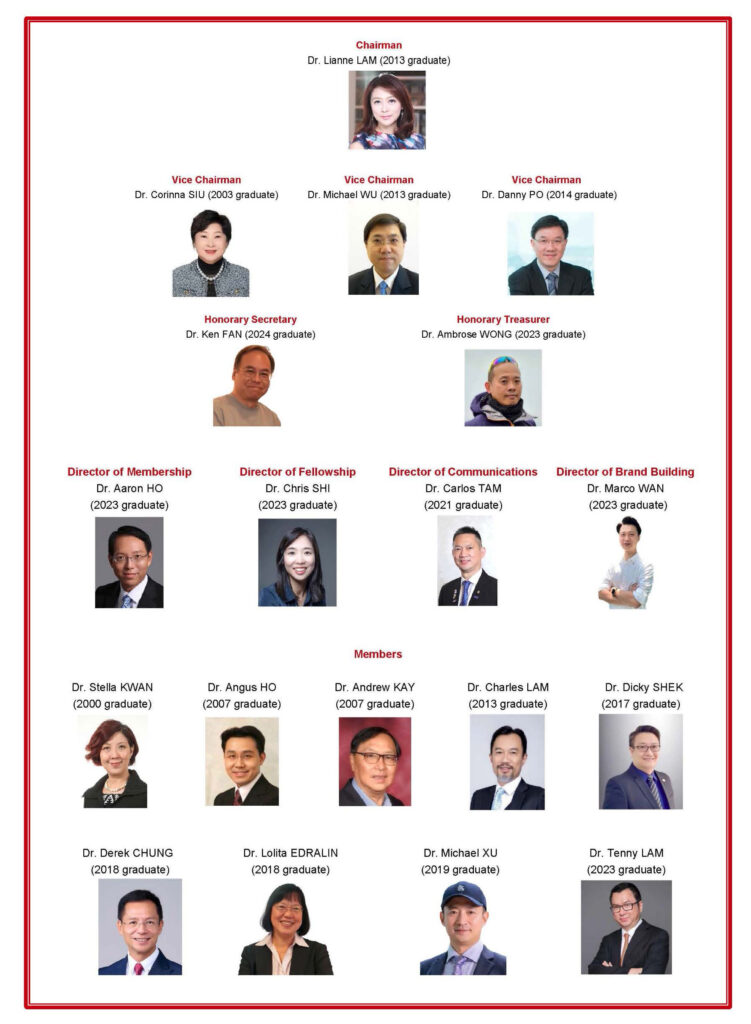 Chairman
Dr. Lianne LAM (2013 graduate)

Vice Chairman
Dr. Corinna SIU (2003 graduate)

Vice Chairman
Dr. Michael WU (2013 graduate)

Vice Chairman
Dr. Danny PO (2014 graduate)

Honorary Secretary
Dr. Ken FAN (2024 graduate)

Honorary Treasurer
Dr. Ambrose WONG (2023 graduate)

Director of Membership
Dr. Aaron HO
(2023 graduate)

Director of Fellowship
Dr. Chris SHI
(2023 graduate)

Director of Communications
Dr. Carlos TAM
(2021 graduate)

Director of Brand Building
Dr. Marco WAN
(2023 graduate)

Members

Dr. Stella KWAN
(2000 graduate)

Dr. Angus HO
(2007 graduate)

Dr. Andrew KAY
(2007 graduate)

Dr. Charles LAM
(2013 graduate)

Dr. Dicky SHEK
(2017 graduate)

Dr. Derek CHUNG
(2018 graduate)

Dr. Lolita EDRALIN
(2018 graduate)

Dr. Michael XU
(2019 graduate)

Dr. Tenny LAM
(2023 graduate)